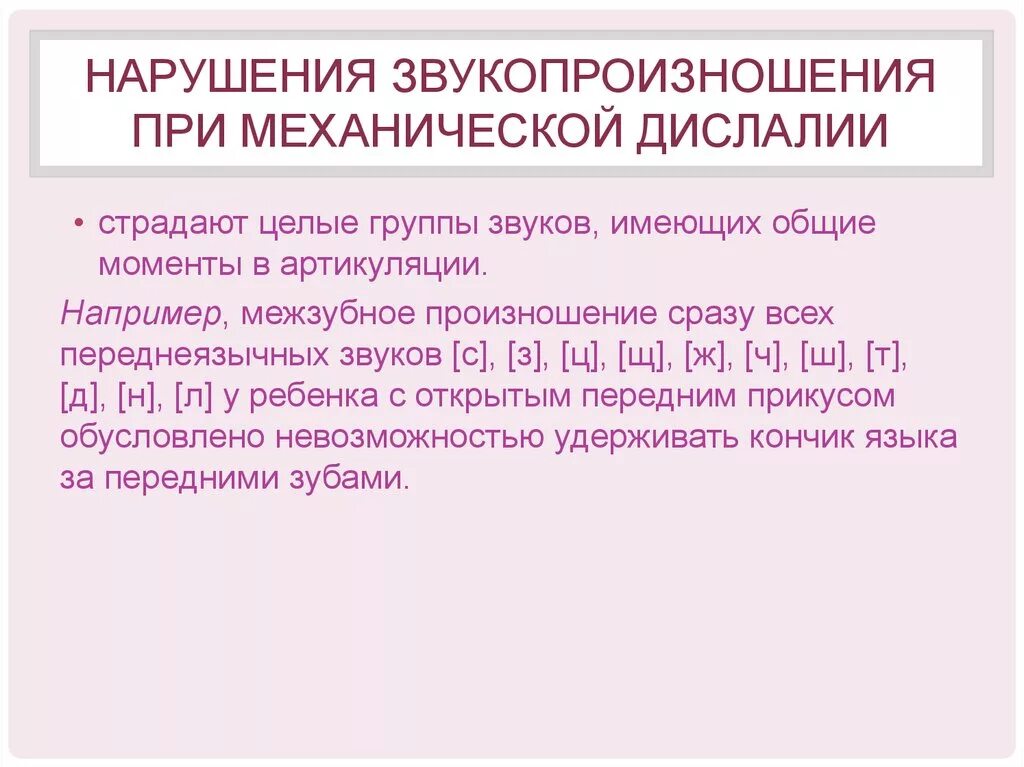 НАРУШЕНИЯ ЗВУКОПРОИЗНОШЕНИЯ ПРИ МЕХАНИЧЕСКОЙ ДИСЛАЛИИ

• страдают целые группы звуков, имеющих общие моменты в артикуляции.

Например, межзубное произношение сразу всех переднеязычных звуков [с], [з], [ц], [щ], [ж], [ч], [ш], [т], [д], [н], [л] у ребенка с открытым передним прикусом обусловлено невозможностью удерживать кончик языка за передними зубами.